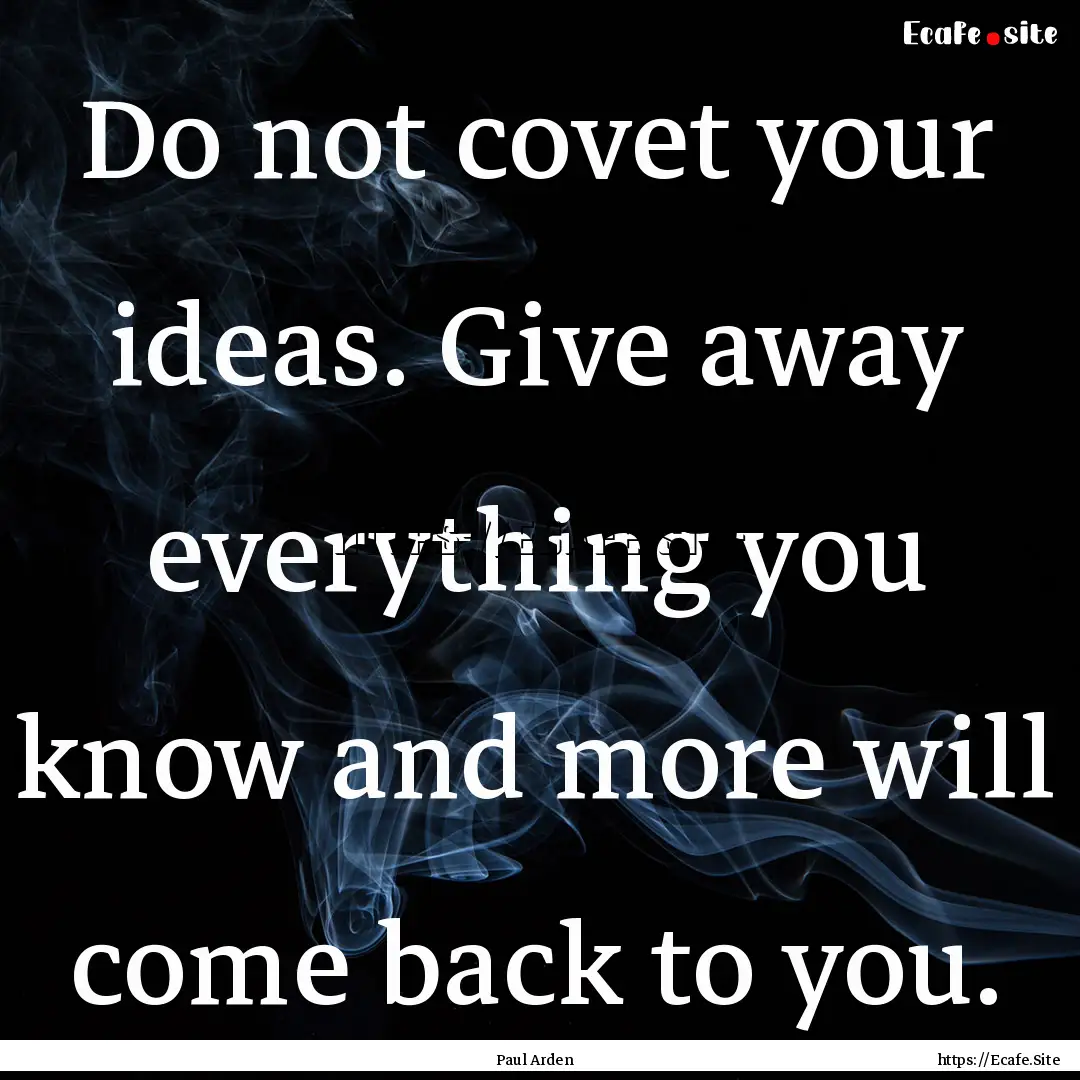 Ecafe.site

Do not covet your ideas. Give away everything you know and more will come back to you.

Paul Arden

https://Ecafe.Site